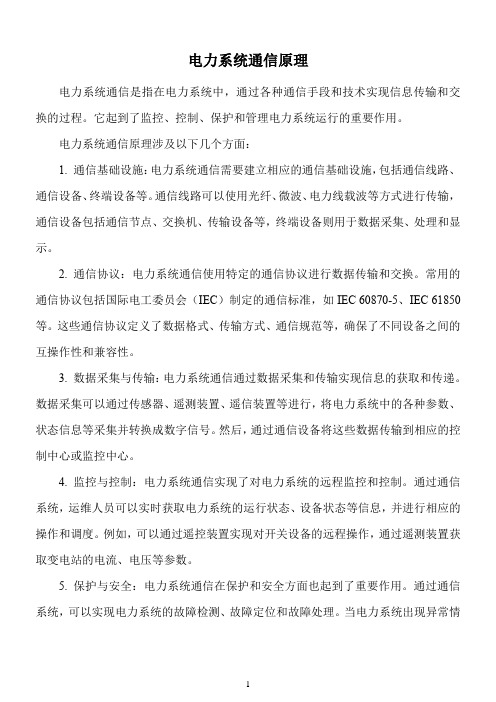 电力系统通信原理

电力系统通信是指在电力系统中，通过各种通信手段和技术实现信息传输和交换的过程。它起到了监控、控制、保护和管理电力系统运行的重要作用。

电力系统通信原理涉及以下几个方面：

1. 通信基础设施：电力系统通信需要建立相应的通信基础设施，包括通信线路、通信设备、终端设备等。通信线路可以使用光纤、微波、电力线载波等方式进行传输，通信设备包括通信节点、交换机、传输设备等，终端设备则用于数据采集、处理和显示。

2. 通信协议：电力系统通信使用特定的通信协议进行数据传输和交换。常用的通信协议包括国际电工委员会（IEC）制定的通信标准，如 IEC 60870-5、IEC 61850 等。这些通信协议定义了数据格式、传输方式、通信规范等，确保了不同设备之间的互操作性和兼容性。

3. 数据采集与传输：电力系统通信通过数据采集和传输实现信息的获取和传递。数据采集可以通过传感器、遥测装置、遥信装置等进行，将电力系统中的各种参数、状态信息等采集并转换成数字信号。然后，通过通信设备将这些数据传输到相应的控制中心或监控中心。

4. 监控与控制：电力系统通信实现了对电力系统的远程监控和控制。通过通信系统，运维人员可以实时获取电力系统的运行状态、设备状态等信息，并进行相应的操作和调度。例如，可以通过遥控装置实现对开关设备的远程操作，通过遥测装置获取变电站的电流、电压等参数。

5. 保护与安全：电力系统通信在保护和安全方面也起到了重要作用。通过通信系统，可以实现电力系统的故障检测、故障定位和故障处理。当电力系统出现异常情

1